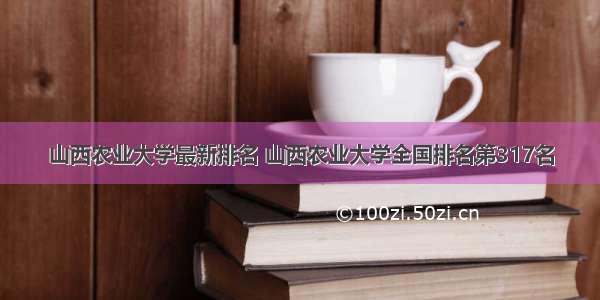 山西农业大学最新排名 山西农业大学全国排名第317名

©100zi.50zi.cn